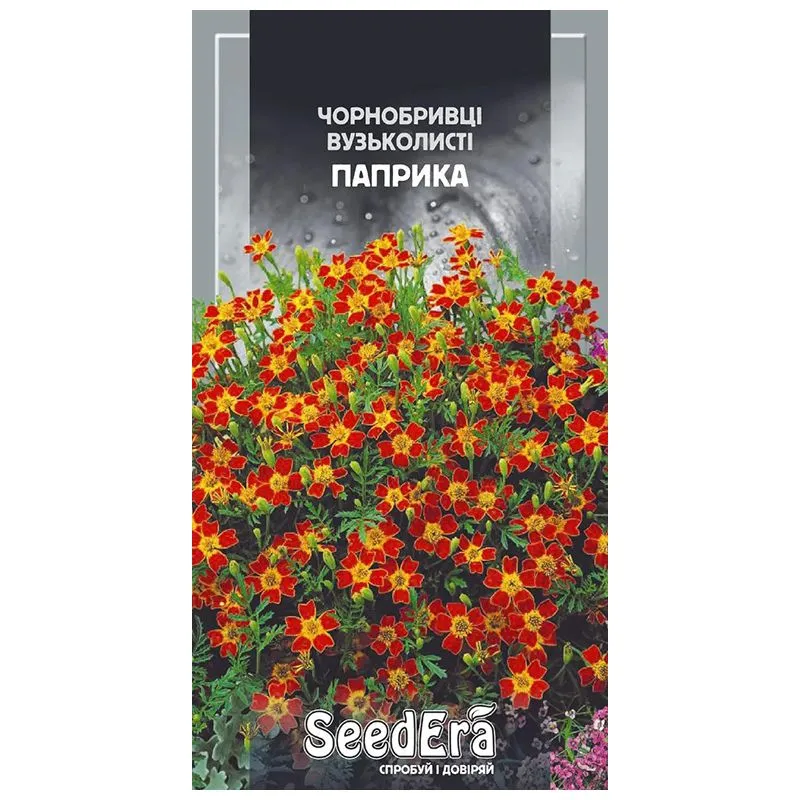 ЧОРНОБРИВЦІ ВУЗЬКОЛИСТІ
ПАПРИКА

SeedEra
СПРОБУЙ І ДОВІРЯЙ